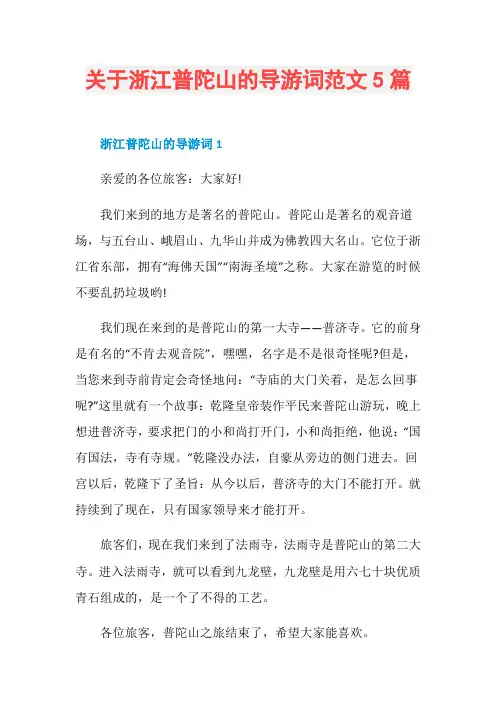 关于浙江普陀山的导游词范文 5 篇

浙江普陀山的导游词 1

亲爱的各位旅客：大家好!

我们来到的地方是著名的普陀山。普陀山是著名的观音道场，与五台山、峨眉山、九华山并成为佛教四大名山。它位于浙江省东部，拥有“海佛天国”“南海圣境”之称。大家在游览的时候不要乱扔垃圾哟!

我们现在来到的是普陀山的第一大寺——普济寺。它的前身是有名的“不肯去观音院”，嘿嘿，名字是不是很奇怪呢?但是，当您来到寺前肯定会奇怪地问：“寺庙的大门关着，是怎么回事呢?”这里就有一个故事：乾隆皇帝装作平民来普陀山游玩，晚上想进普济寺，要求把门的小和尚打开门，小和尚拒绝，他说：“国有国法，寺有寺规。”乾隆没办法，自豪从旁边的侧门进去。回宫以后，乾隆下了圣旨：从今以后，普济寺的大门不能打开。就持续到了现在，只有国家领导来才能打开。

旅客们，现在我们来到了法雨寺，法雨寺是普陀山的第二大寺。进入法雨寺，就可以看到九龙壁，九龙壁是用六七十块优质青石组成的，是一个了不得的工艺。

各位旅客，普陀山之旅结束了，希望大家能喜欢。